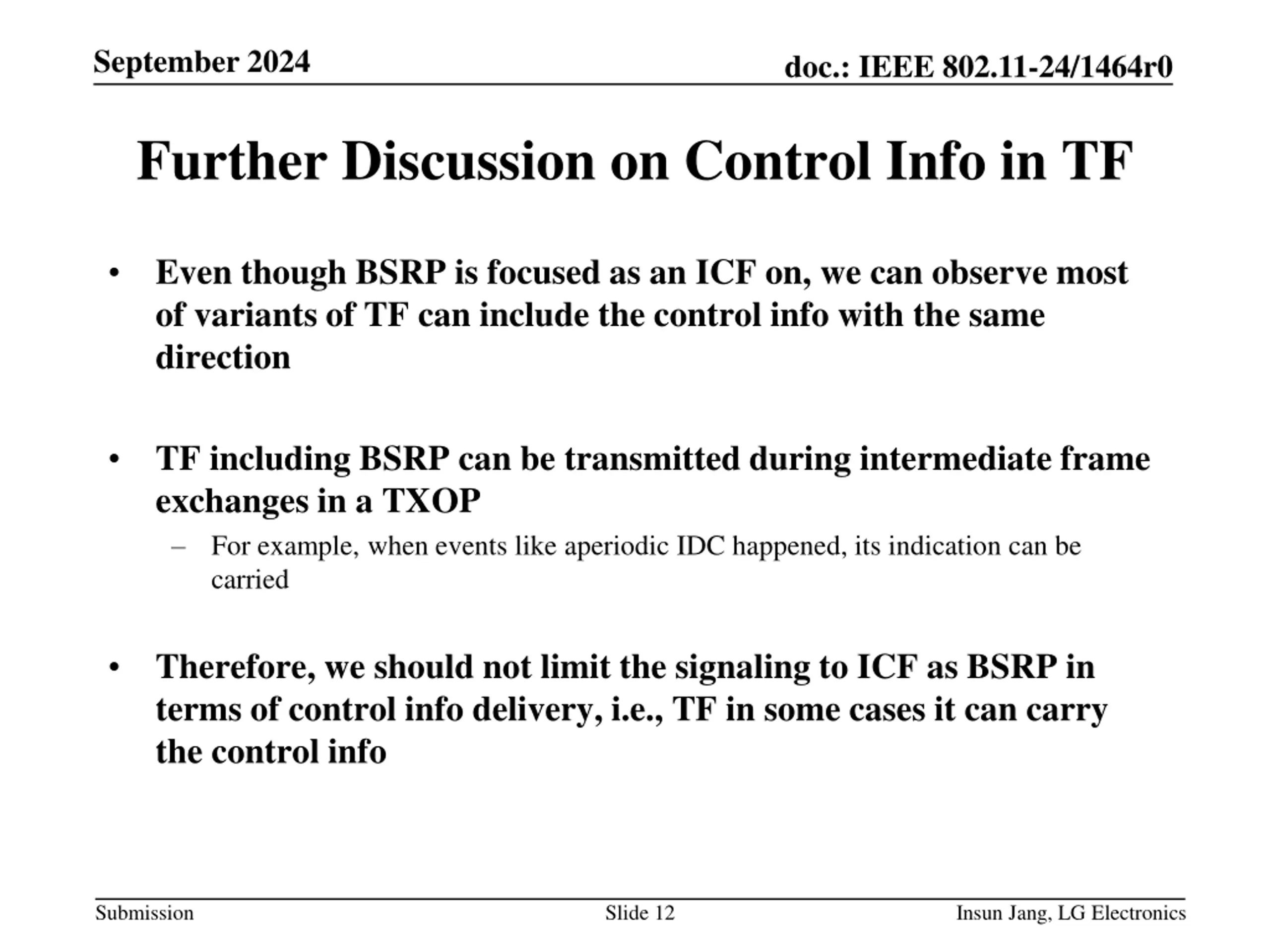 September 2024

doc.: IEEE 802.11-24/1464r0

Further Discussion on Control Info in TF

• Even though BSRP is focused as an ICF on, we can observe most of variants of TF can include the control info with the same direction

• TF including BSRP can be transmitted during intermediate frame exchanges in a TXOP
– For example, when events like aperiodic IDC happened, its indication can be carried

• Therefore, we should not limit the signaling to ICF as BSRP in terms of control info delivery, i.e., TF in some cases it can carry the control info

Submission

Slide 12

Insun Jang, LG Electronics